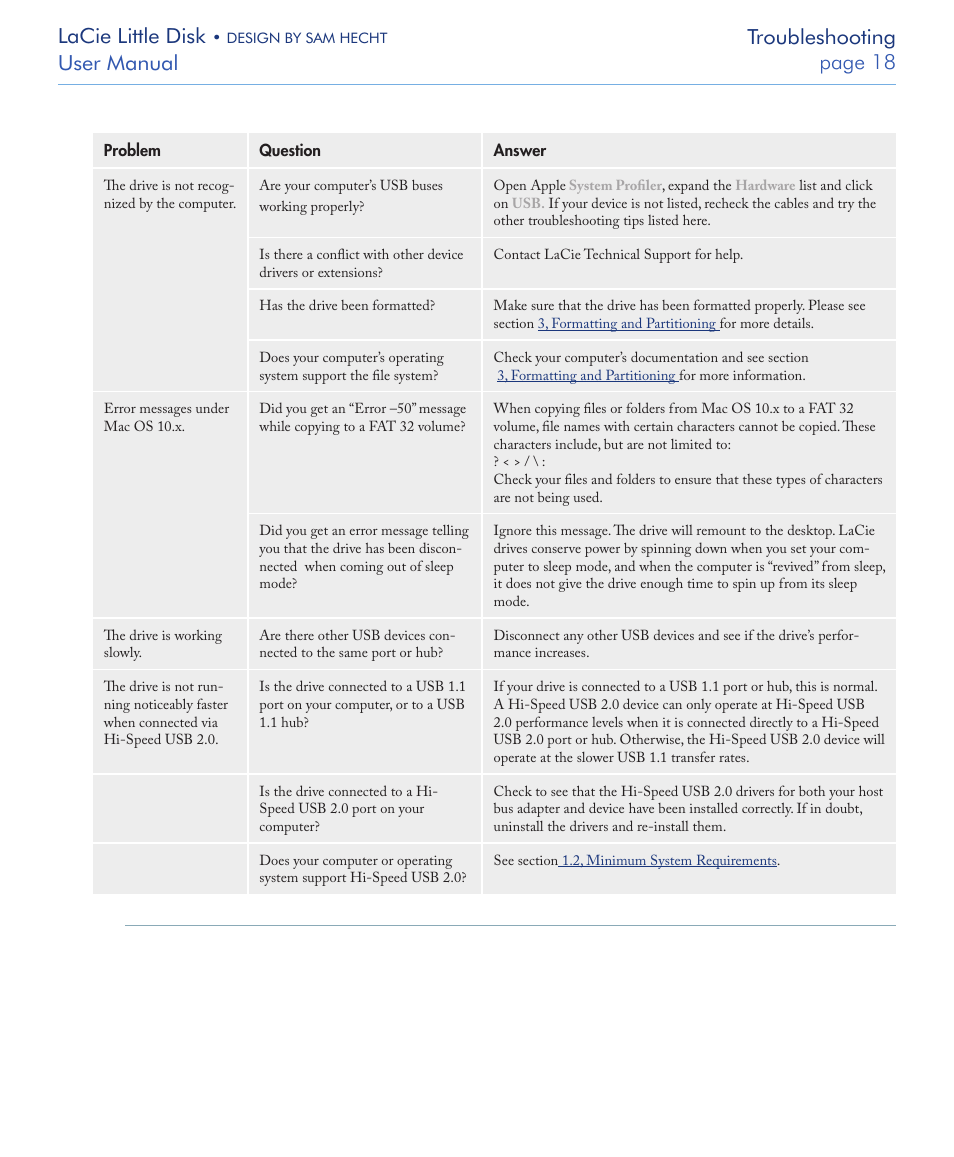 LaCie Little Disk • DESIGN BY SAM HECHT
User Manual

Troubleshooting
page 18

| Problem | Question | Answer |
|---|---|---|
| The drive is not recognized by the computer. | Are your computer's USB buses working properly? | Open Apple System Profiler, expand the Hardware list and click on USB. If your device is not listed, recheck the cables and try the other troubleshooting tips listed here. |
| | Is there a conflict with other device drivers or extensions? | Contact LaCie Technical Support for help. |
| | Has the drive been formatted? | Make sure that the drive has been formatted properly. Please see section 3, Formatting and Partitioning for more details. |
| | Does your computer's operating system support the file system? | Check your computer's documentation and see section 3, Formatting and Partitioning for more information. |
| Error messages under Mac OS 10.x. | Did you get an "Error –50" message while copying to a FAT 32 volume? | When copying files or folders from Mac OS 10.x to a FAT 32 volume, file names with certain characters cannot be copied. These characters include, but are not limited to: ? < > / \ : Check your files and folders to ensure that these types of characters are not being used. |
| | Did you get an error message telling you that the drive has been disconnected when coming out of sleep mode? | Ignore this message. The drive will remount to the desktop. LaCie drives conserve power by spinning down when you set your computer to sleep mode, and when the computer is "revived" from sleep, it does not give the drive enough time to spin up from its sleep mode. |
| The drive is working slowly. | Are there other USB devices connected to the same port or hub? | Disconnect any other USB devices and see if the drive's performance increases. |
| The drive is not running noticeably faster when connected via Hi-Speed USB 2.0. | Is the drive connected to a USB 1.1 port on your computer, or to a USB 1.1 hub? | If your drive is connected to a USB 1.1 port or hub, this is normal. A Hi-Speed USB 2.0 device can only operate at Hi-Speed USB 2.0 performance levels when it is connected directly to a Hi-Speed USB 2.0 port or hub. Otherwise, the Hi-Speed USB 2.0 device will operate at the slower USB 1.1 transfer rates. |
| | Is the drive connected to a Hi-Speed USB 2.0 port on your computer? | Check to see that the Hi-Speed USB 2.0 drivers for both your host bus adapter and device have been installed correctly. If in doubt, uninstall the drivers and re-install them. |
| | Does your computer or operating system support Hi-Speed USB 2.0? | See section 1.2, Minimum System Requirements. |